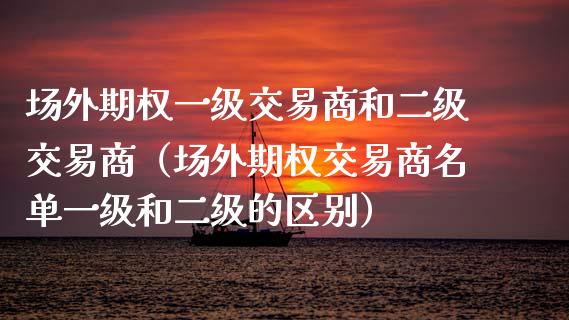 场外期权一级交易商和二级交易商（场外期权交易商名单一级和二级的区别）